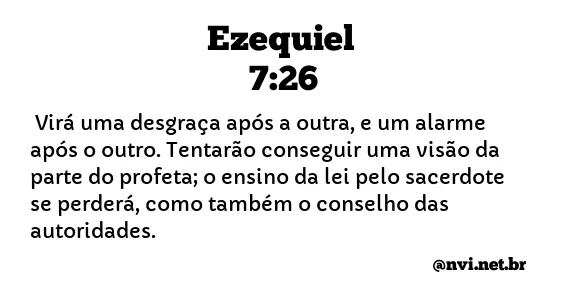 Ezequiel
7:26

Virá uma desgraça após a outra, e um alarme após o outro. Tentarão conseguir uma visão da parte do profeta; o ensino da lei pelo sacerdote se perderá, como também o conselho das autoridades.

@nvi.net.br